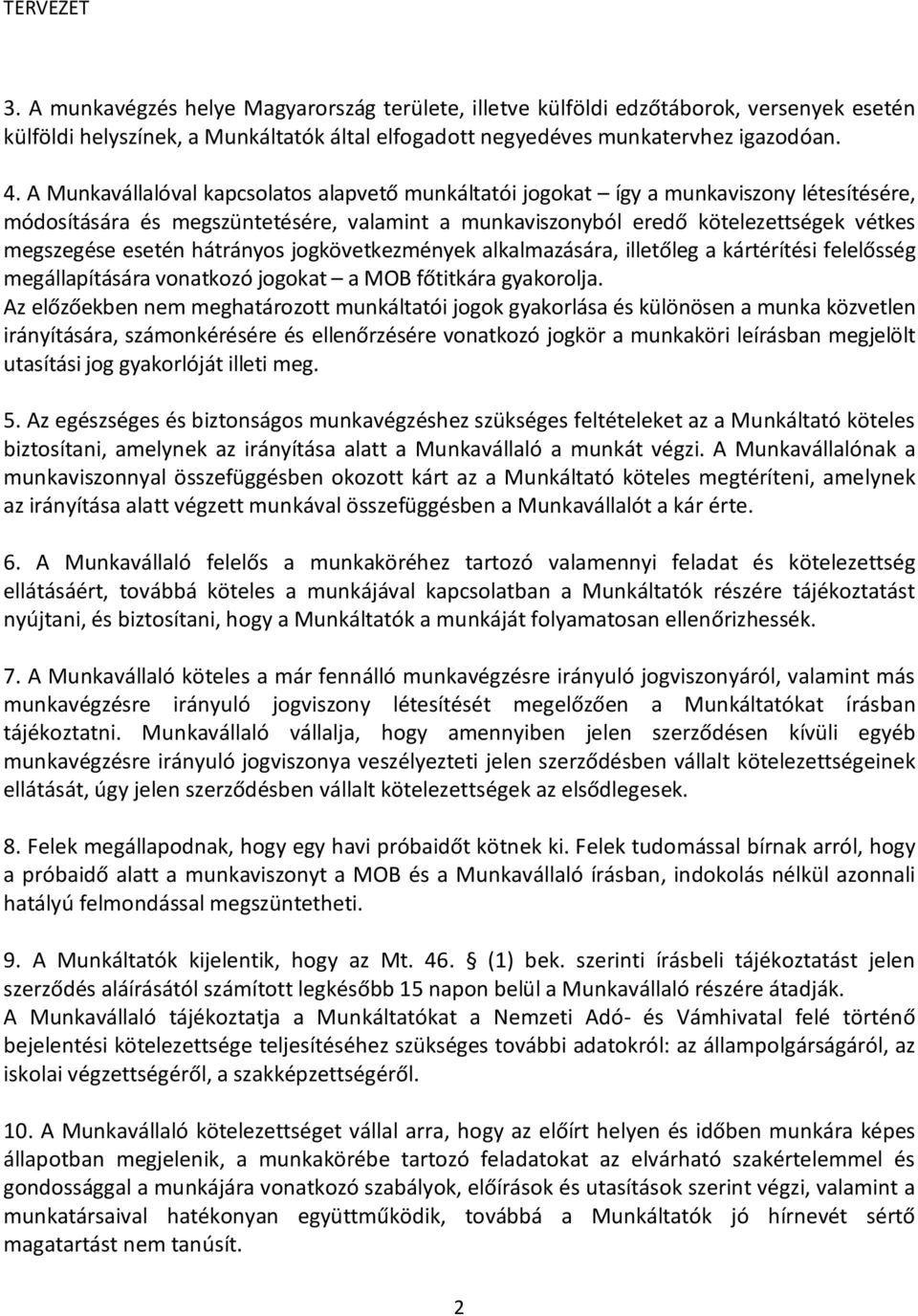 TERVEZET

3. A munkavégzés helye Magyarország területe, illetve külföldi edzőtáborok, versenyek esetén külföldi helyszínek, a Munkáltatók által elfogadott negyedéves munkatervhez igazodóan.

4. A Munkavállalóval kapcsolatos alapvető munkáltatói jogokat – így a munkaviszony létesítésére, módosítására és megszüntetésére, valamint a munkaviszonyból eredő kötelezettségek vétkes megszegése esetén hátrányos jogkövetkezmények alkalmazására, illetőleg a kártérítési felelősség megállapítására vonatkozó jogokat – a MOB főtitkára gyakorolja.
Az előzőekben nem meghatározott munkáltatói jogok gyakorlása és különösen a munka közvetlen irányítására, számonkérésére és ellenőrzésére vonatkozó jogkör a munkaköri leírásban megjelölt utasítási jog gyakorlóját illeti meg.

5. Az egészséges és biztonságos munkavégzéshez szükséges feltételeket az a Munkáltató köteles biztosítani, amelynek az irányítása alatt a Munkavállaló a munkát végzi. A Munkavállalónak a munkaviszonnyal összefüggésben okozott kárt az a Munkáltató köteles megtéríteni, amelynek az irányítása alatt végzett munkával összefüggésben a Munkavállalót a kár érte.

6. A Munkavállaló felelős a munkaköréhez tartozó valamennyi feladat és kötelezettség ellátásáért, továbbá köteles a munkájával kapcsolatban a Munkáltatók részére tájékoztatást nyújtani, és biztosítani, hogy a Munkáltatók a munkáját folyamatosan ellenőrizhessék.

7. A Munkavállaló köteles a már fennálló munkavégzésre irányuló jogviszonyáról, valamint más munkavégzésre irányuló jogviszony létesítését megelőzően a Munkáltatókat írásban tájékoztatni. Munkavállaló vállalja, hogy amennyiben jelen szerződésen kívüli egyéb munkavégzésre irányuló jogviszonya veszélyezteti jelen szerződésben vállalt kötelezettségeinek ellátását, úgy jelen szerződésben vállalt kötelezettségek az elsődlegesek.

8. Felek megállapodnak, hogy egy havi próbaidőt kötnek ki. Felek tudomással bírnak arról, hogy a próbaidő alatt a munkaviszonyt a MOB és a Munkavállaló írásban, indokolás nélkül azonnali hatályú felmondással megszüntetheti.

9. A Munkáltatók kijelentik, hogy az Mt. 46. § (1) bek. szerinti írásbeli tájékoztatást jelen szerződés aláírásától számított legkésőbb 15 napon belül a Munkavállaló részére átadják.
A Munkavállaló tájékoztatja a Munkáltatókat a Nemzeti Adó- és Vámhivatal felé történő bejelentési kötelezettsége teljesítéséhez szükséges további adatokról: az állampolgárságáról, az iskolai végzettségéről, a szakképzettségéről.

10. A Munkavállaló kötelezettséget vállal arra, hogy az előírt helyen és időben munkára képes állapotban megjelenik, a munkakörébe tartozó feladatokat az elvárható szakértelemmel és gondossággal a munkájára vonatkozó szabályok, előírások és utasítások szerint végzi, valamint a munkatársaival hatékonyan együttműködik, továbbá a Munkáltatók jó hírnevét sértő magatartást nem tanúsít.

2